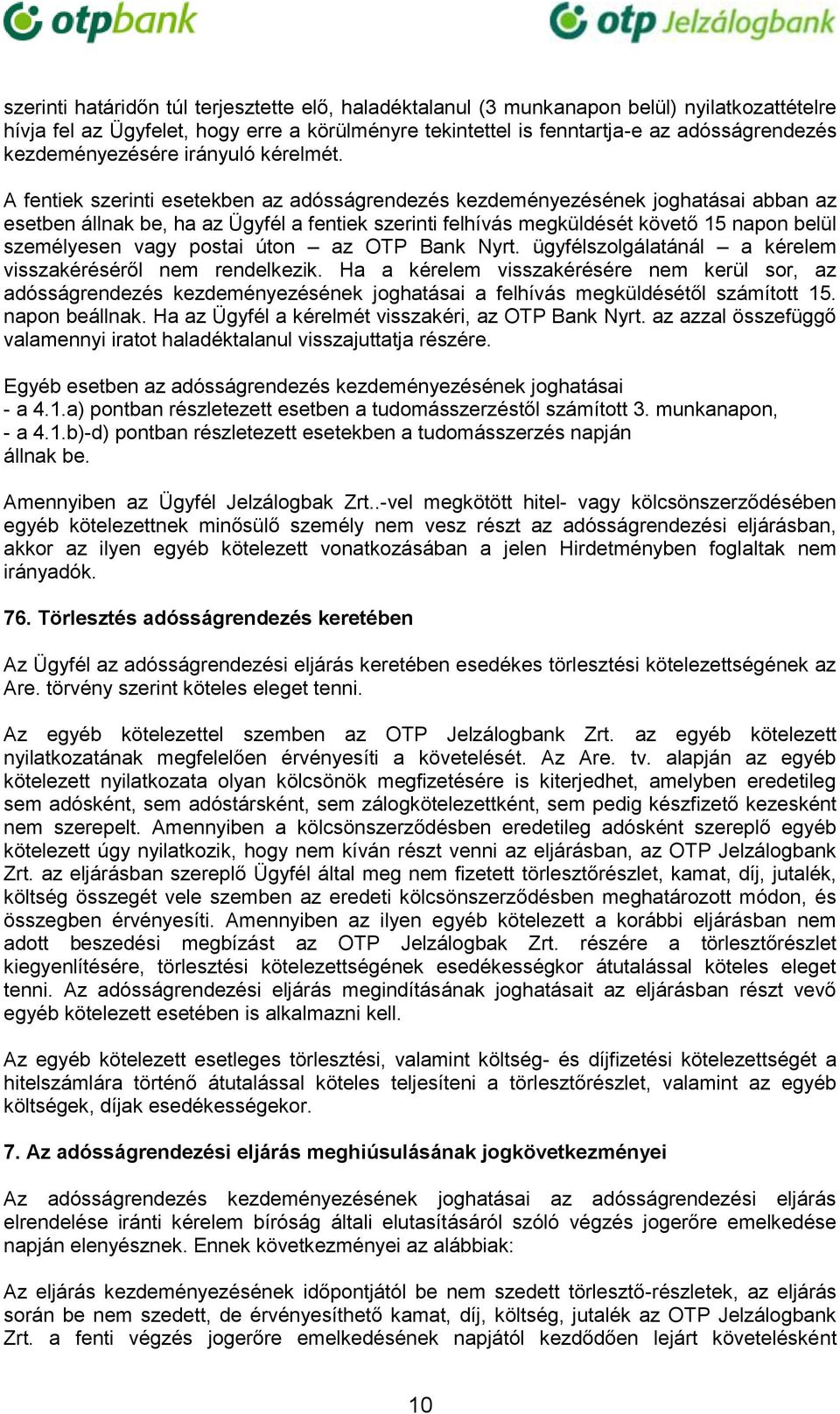 otpbank

otp Jelzálogbank

szerinti határidőn túl terjesztette elő, haladéktalanul (3 munkanapon belül) nyilatkozattételre hívja fel az Ügyfelet, hogy erre a körülményre tekintettel is fenntartja-e az adósságrendezés kezdeményezésére irányuló kérelmét.

A fentiek szerinti esetekben az adósságrendezés kezdeményezésének joghatásai abban az esetben állnak be, ha az Ügyfél a fentiek szerinti felhívás megküldését követő 15 napon belül személyesen vagy postai úton – az OTP Bank Nyrt. ügyfélszolgálatánál – a kérelem visszakéréséről nem rendelkezik. Ha a kérelem visszakérésére nem kerül sor, az adósságrendezés kezdeményezésének joghatásai a felhívás megküldésétől számított 15. napon beállnak. Ha az Ügyfél a kérelmét visszakéri, az OTP Bank Nyrt. az azzal összefüggő valamennyi iratot haladéktalanul visszajuttatja részére.

Egyéb esetben az adósságrendezés kezdeményezésének joghatásai
- a 4.1.a) pontban részletezett esetben a tudomásszerzéstől számított 3. munkanapon,
- a 4.1.b)-d) pontban részletezett esetekben a tudomásszerzés napján
állnak be.

Amennyiben az Ügyfél Jelzálogbak Zrt..-vel megkötött hitel- vagy kölcsönszerződésében egyéb kötelezettnek minősülő személy nem vesz részt az adósságrendezési eljárásban, akkor az ilyen egyéb kötelezett vonatkozásában a jelen Hirdetményben foglaltak nem irányadók.

76. Törlesztés adósságrendezés keretében

Az Ügyfél az adósságrendezési eljárás keretében esedékes törlesztési kötelezettségének az Are. törvény szerint köteles eleget tenni.

Az egyéb kötelezettel szemben az OTP Jelzálogbank Zrt. az egyéb kötelezett nyilatkozatának megfelelően érvényesíti a követelését. Az Are. tv. alapján az egyéb kötelezett nyilatkozata olyan kölcsönök megfizetésére is kiterjedhet, amelyben eredetileg sem adósként, sem adóstársként, sem zálogkötelezettként, sem pedig készfizető kezesként nem szerepelt. Amennyiben a kölcsönszerződésben eredetileg adósként szereplő egyéb kötelezett úgy nyilatkozik, hogy nem kíván részt venni az eljárásban, az OTP Jelzálogbank Zrt. az eljárásban szereplő Ügyfél által meg nem fizetett törlesztőrészlet, kamat, díj, jutalék, költség összegét vele szemben az eredeti kölcsönszerződésben meghatározott módon, és összegben érvényesíti. Amennyiben az ilyen egyéb kötelezett a korábbi eljárásban nem adott beszedési megbízást az OTP Jelzálogbak Zrt. részére a törlesztőrészlet kiegyenlítésére, törlesztési kötelezettségének esedékességkor átutalással köteles eleget tenni. Az adósságrendezési eljárás megindításának joghatásait az eljárásban részt vevő egyéb kötelezett esetében is alkalmazni kell.

Az egyéb kötelezett esetleges törlesztési, valamint költség- és díjfizetési kötelezettségét a hitelszámlára történő átutalással köteles teljesíteni a törlesztőrészlet, valamint az egyéb költségek, díjak esedékességekor.

7. Az adósságrendezési eljárás meghiúsulásának jogkövetkezményei

Az adósságrendezés kezdeményezésének joghatásai az adósságrendezési eljárás elrendelése iránti kérelem bíróság általi elutasításáról szóló végzés jogerőre emelkedése napján elenyésznek. Ennek következményei az alábbiak:

Az eljárás kezdeményezésének időpontjától be nem szedett törlesztő-részletek, az eljárás során be nem szedett, de érvényesíthető kamat, díj, költség, jutalék az OTP Jelzálogbank Zrt. a fenti végzés jogerőre emelkedésének napjától kezdődően lejárt követelésként

10